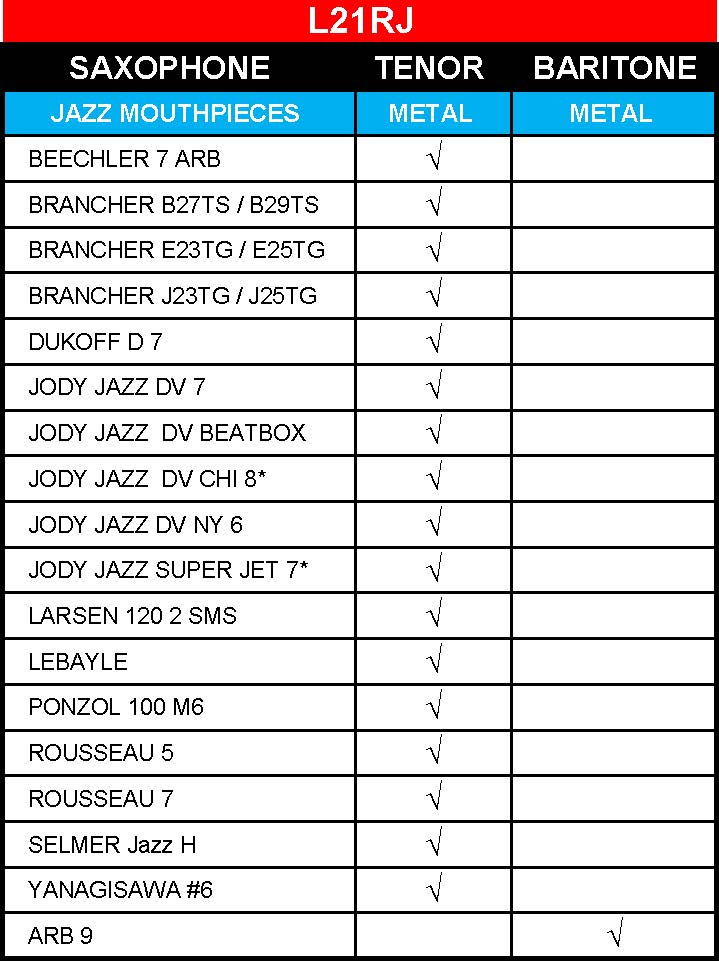 L21RJ

| SAXOPHONE | TENOR | BARITONE |
|---|---|---|
| JAZZ MOUTHPIECES | METAL | METAL |
| BEECHLER 7 ARB | √ | |
| BRANCHER B27TS / B29TS | √ | |
| BRANCHER E23TG / E25TG | √ | |
| BRANCHER J23TG / J25TG | √ | |
| DUKOFF D 7 | √ | |
| JODY JAZZ DV 7 | √ | |
| JODY JAZZ  DV BEATBOX | √ | |
| JODY JAZZ  DV CHI 8* | √ | |
| JODY JAZZ DV NY 6 | √ | |
| JODY JAZZ SUPER JET 7* | √ | |
| LARSEN 120 2 SMS | √ | |
| LEBAYLE | √ | |
| PONZOL 100 M6 | √ | |
| ROUSSEAU 5 | √ | |
| ROUSSEAU 7 | √ | |
| SELMER Jazz H | √ | |
| YANAGISAWA #6 | √ | |
| ARB 9 | | √ |